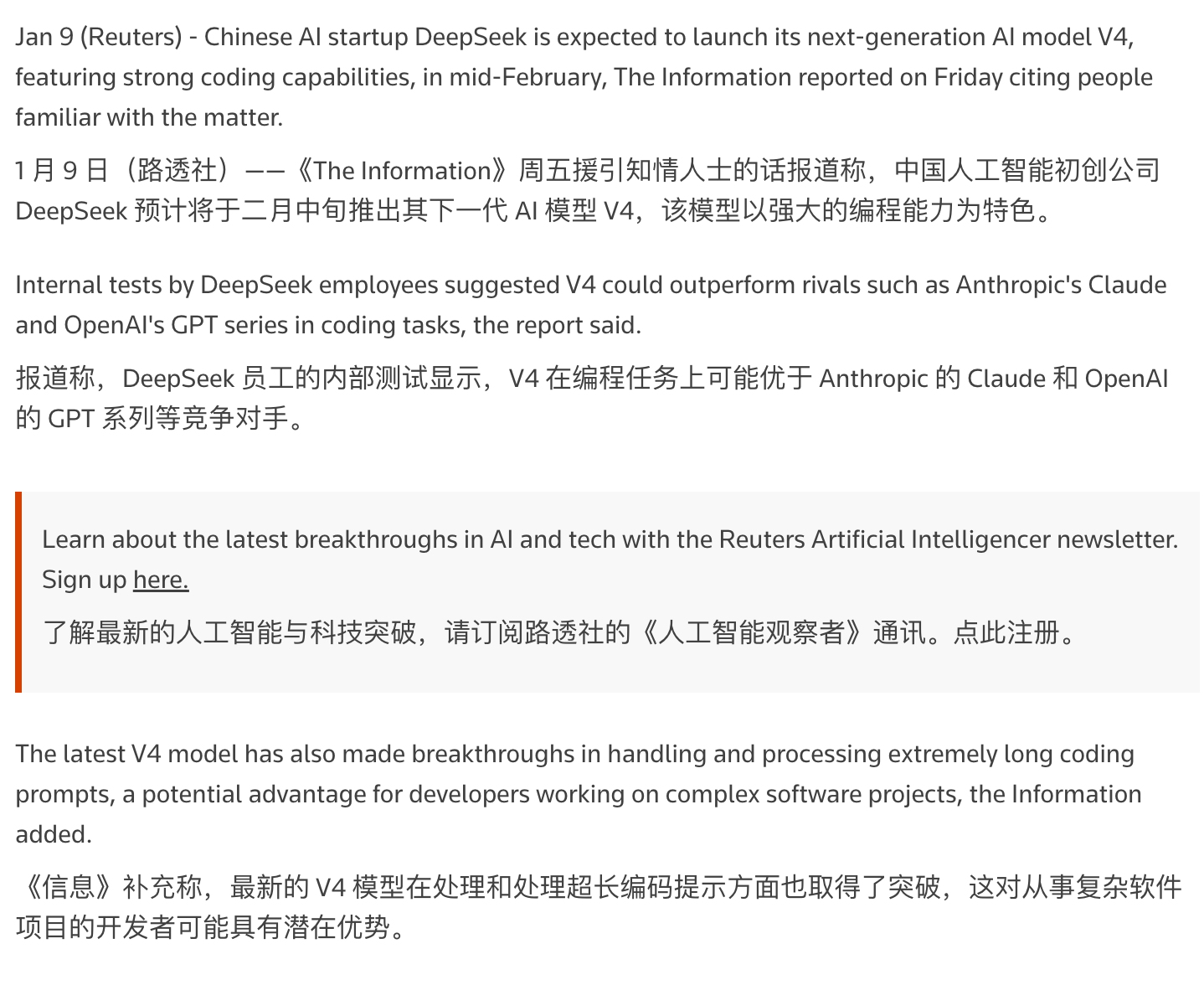 Jan 9 (Reuters) - Chinese AI startup DeepSeek is expected to launch its next-generation AI model V4, featuring strong coding capabilities, in mid-February, The Information reported on Friday citing people familiar with the matter.

1 月 9 日（路透社）——《The Information》周五援引知情人士的话报道称，中国人工智能初创公司 DeepSeek 预计将于二月中旬推出其下一代 AI 模型 V4，该模型以强大的编程能力为特色。

Internal tests by DeepSeek employees suggested V4 could outperform rivals such as Anthropic's Claude and OpenAI's GPT series in coding tasks, the report said.

报道称，DeepSeek 员工的内部测试显示，V4 在编程任务上可能优于 Anthropic 的 Claude 和 OpenAI 的 GPT 系列等竞争对手。

Learn about the latest breakthroughs in AI and tech with the Reuters Artificial Intelligencer newsletter. Sign up here.

了解最新的人工智能与科技突破，请订阅路透社的《人工智能观察者》通讯。点此注册。

The latest V4 model has also made breakthroughs in handling and processing extremely long coding prompts, a potential advantage for developers working on complex software projects, the Information added.

《信息》补充称，最新的 V4 模型在处理和处理超长编码提示方面也取得了突破，这对从事复杂软件项目的开发者可能具有潜在优势。